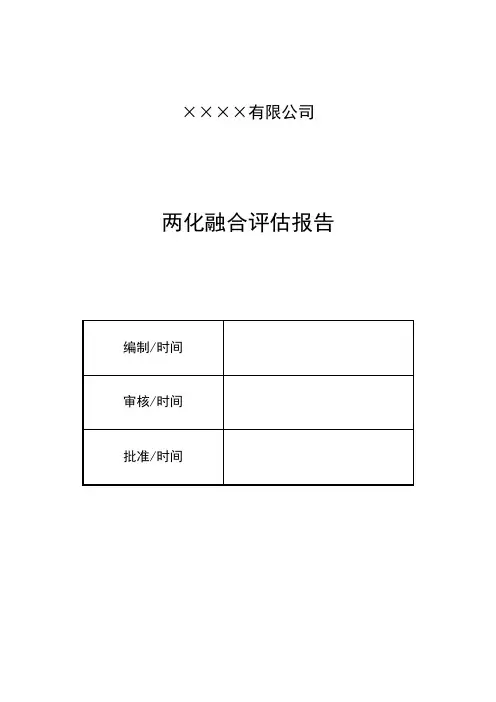 ××××有限公司

两化融合评估报告

| 编制/时间 | |
|---|---|
| 审核/时间 | |
| 批准/时间 | |